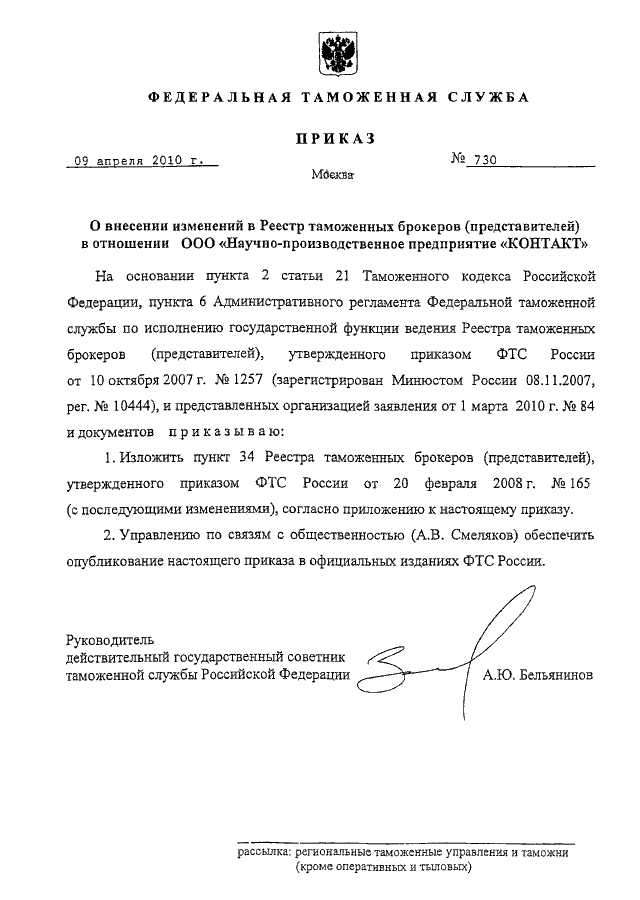 ФЕДЕРАЛЬНАЯ ТАМОЖЕННАЯ СЛУЖБА

ПРИКАЗ

09 апреля 2010 г.

№ 730

Москва

О внесении изменений в Реестр таможенных брокеров (представителей) в отношении ООО «Научно-производственное предприятие «КОНТАКТ»

На основании пункта 2 статьи 21 Таможенного кодекса Российской Федерации, пункта 6 Административного регламента Федеральной таможенной службы по исполнению государственной функции ведения Реестра таможенных брокеров (представителей), утвержденного приказом ФТС России от 10 октября 2007 г. № 1257 (зарегистрирован Минюстом России 08.11.2007, рег. № 10444), и представленных организацией заявления от 1 марта 2010 г. № 84 и документов приказываю:

1. Изложить пункт 34 Реестра таможенных брокеров (представителей), утвержденного приказом ФТС России от 20 февраля 2008 г. № 165 (с последующими изменениями), согласно приложению к настоящему приказу.

2. Управлению по связям с общественностью (А.В. Смеляков) обеспечить опубликование настоящего приказа в официальных изданиях ФТС России.

Руководитель
действительный государственный советник
таможенной службы Российской Федерации

А.Ю. Бельянинов

рассылка: региональные таможенные управления и таможни
(кроме оперативных и тыловых)